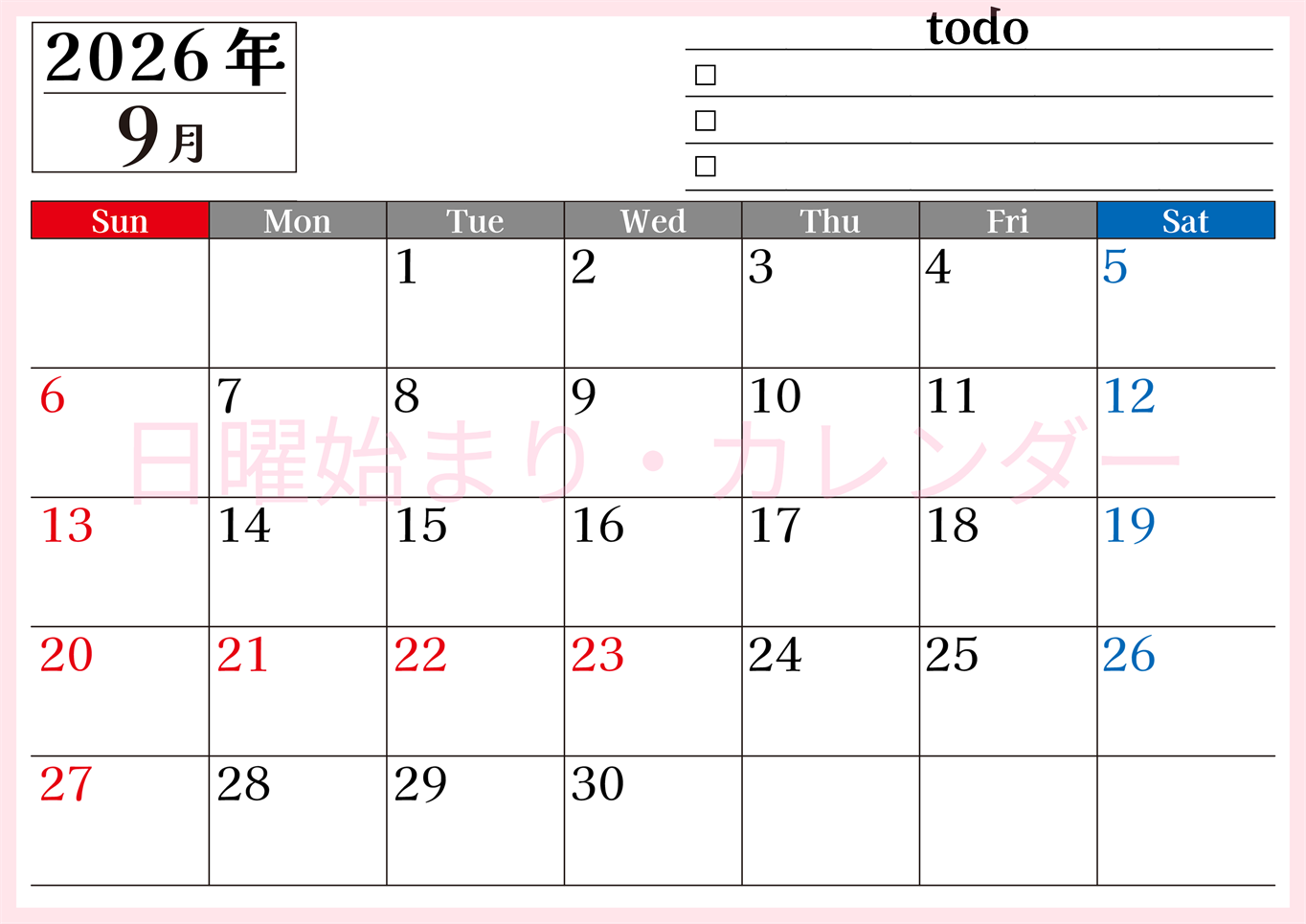 2026年
9月

todo
□
□
□

| Sun | Mon | Tue | Wed | Thu | Fri | Sat |
|---|---|---|---|---|---|---|
| | | 1 | 2 | 3 | 4 | 5 |
| 6 | 7 | 8 | 9 | 10 | 11 | 12 |
| 13 | 14 | 15 | 16 | 17 | 18 | 19 |
| 20 | 21 | 22 | 23 | 24 | 25 | 26 |
| 27 | 28 | 29 | 30 | | | |

日曜始まり・カレンダー